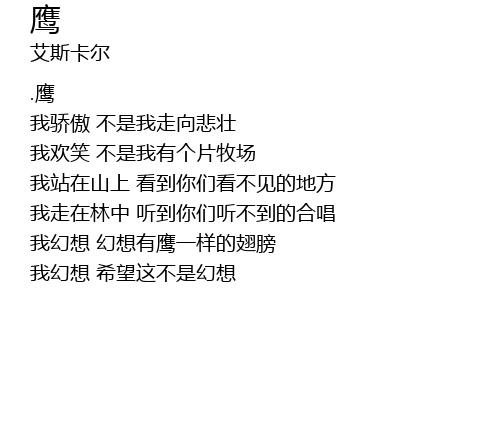 鹰
艾斯卡尔

.鹰
我骄傲 不是我走向悲壮
我欢笑 不是我有个片牧场
我站在山上 看到你们看不见的地方
我走在林中 听到你们听不到的合唱
我幻想 幻想有鹰一样的翅膀
我幻想 希望这不是幻想